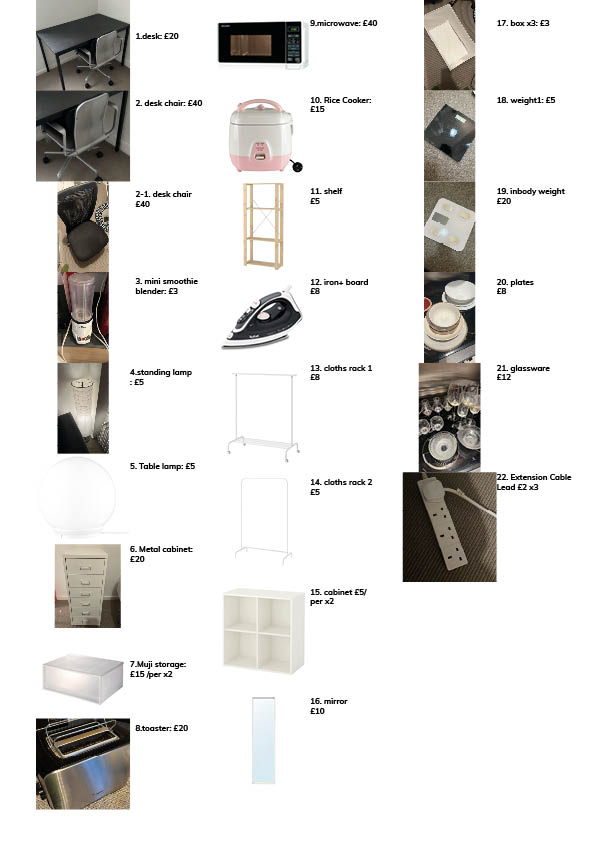 1.desk: £20

2. desk chair: £40

2-1. desk chair £40

3. mini smoothie blender: £3

4.standing lamp : £5

5. Table lamp: £5

6. Metal cabinet: £20

7.Muji storage: £15 /per x2

8.toaster: £20

9.microwave: £40

10. Rice Cooker: £15

11. shelf £5

12. iron+ board £8

13. cloths rack 1 £8

14. cloths rack 2 £5

15. cabinet £5/ per x2

16. mirror £10

17. box x3: £3

18. weight1: £5

19. inbody weight £20

20. plates £8

21. glassware £12

22. Extension Cable Lead £2 x3